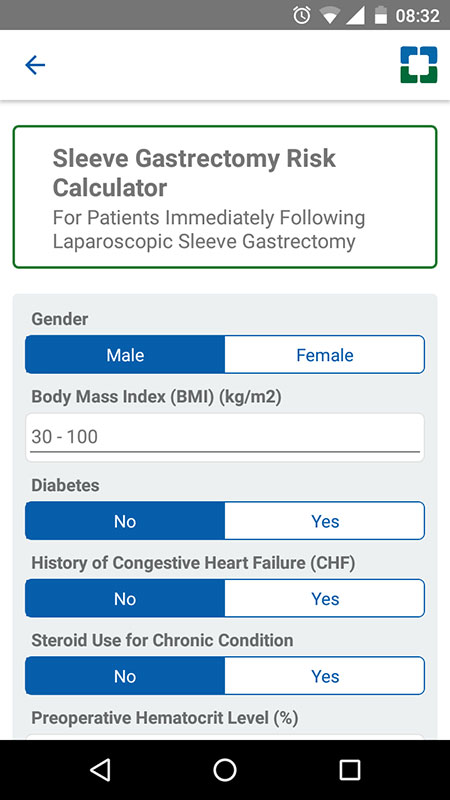 08:32

Sleeve Gastrectomy Risk Calculator
For Patients Immediately Following Laparoscopic Sleeve Gastrectomy

Gender
Male
Female

Body Mass Index (BMI) (kg/m2)
30 - 100

Diabetes
No
Yes

History of Congestive Heart Failure (CHF)
No
Yes

Steroid Use for Chronic Condition
No
Yes

Preoperative Hematocrit Level (%)